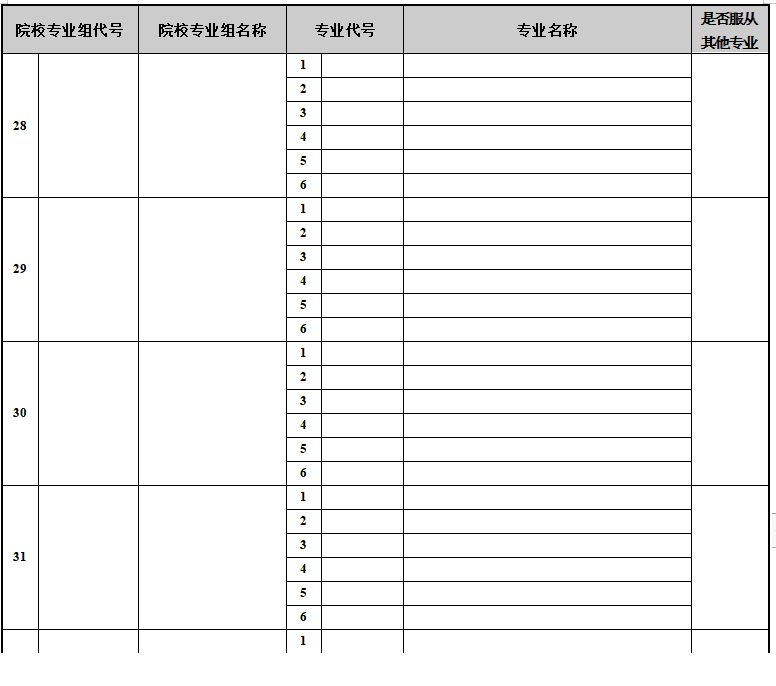 | 院校专业组代号 | | 院校专业组名称 | 专业代号 | | 专业名称 | 是否服从其他专业 |
|---|---|---|---|---|---|---|
| 28 | | | 1 | | | |
| | | | 2 | | | |
| | | | 3 | | | |
| | | | 4 | | | |
| | | | 5 | | | |
| | | | 6 | | | |
| 29 | | | 1 | | | |
| | | | 2 | | | |
| | | | 3 | | | |
| | | | 4 | | | |
| | | | 5 | | | |
| | | | 6 | | | |
| 30 | | | 1 | | | |
| | | | 2 | | | |
| | | | 3 | | | |
| | | | 4 | | | |
| | | | 5 | | | |
| | | | 6 | | | |
| 31 | | | 1 | | | |
| | | | 2 | | | |
| | | | 3 | | | |
| | | | 4 | | | |
| | | | 5 | | | |
| | | | 6 | | | |
| | | | 1 | | | |